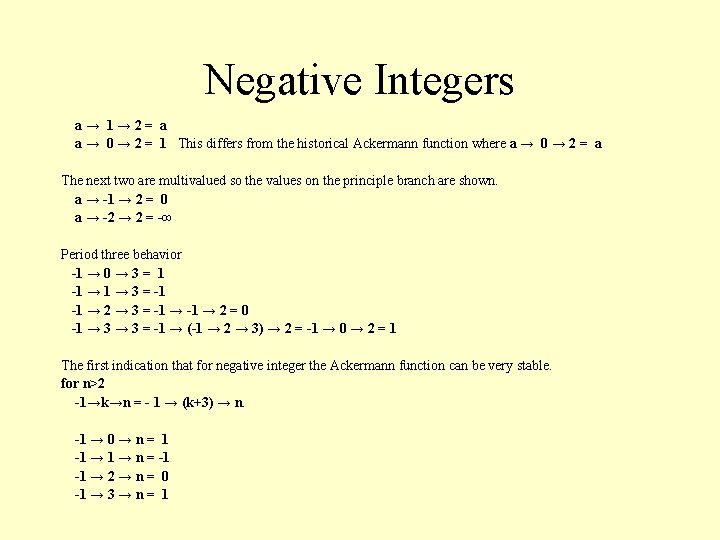 Negative Integers

$a \to 1 \to 2 = a$
$a \to 0 \to 2 = 1$ This differs from the historical Ackermann function where $a \to 0 \to 2 = a$

The next two are multivalued so the values on the principle branch are shown.
$a \to -1 \to 2 = 0$
$a \to -2 \to 2 = -\infty$

Period three behavior
$-1 \to 0 \to 3 = 1$
$-1 \to 1 \to 3 = -1$
$-1 \to 2 \to 3 = -1 \to -1 \to 2 = 0$
$-1 \to 3 \to 3 = -1 \to (-1 \to 2 \to 3) \to 2 = -1 \to 0 \to 2 = 1$

The first indication that for negative integer the Ackermann function can be very stable.
for n>2
$-1 \to k \to n = -1 \to (k+3) \to n$

$-1 \to 0 \to n = 1$
$-1 \to 1 \to n = -1$
$-1 \to 2 \to n = 0$
$-1 \to 3 \to n = 1$